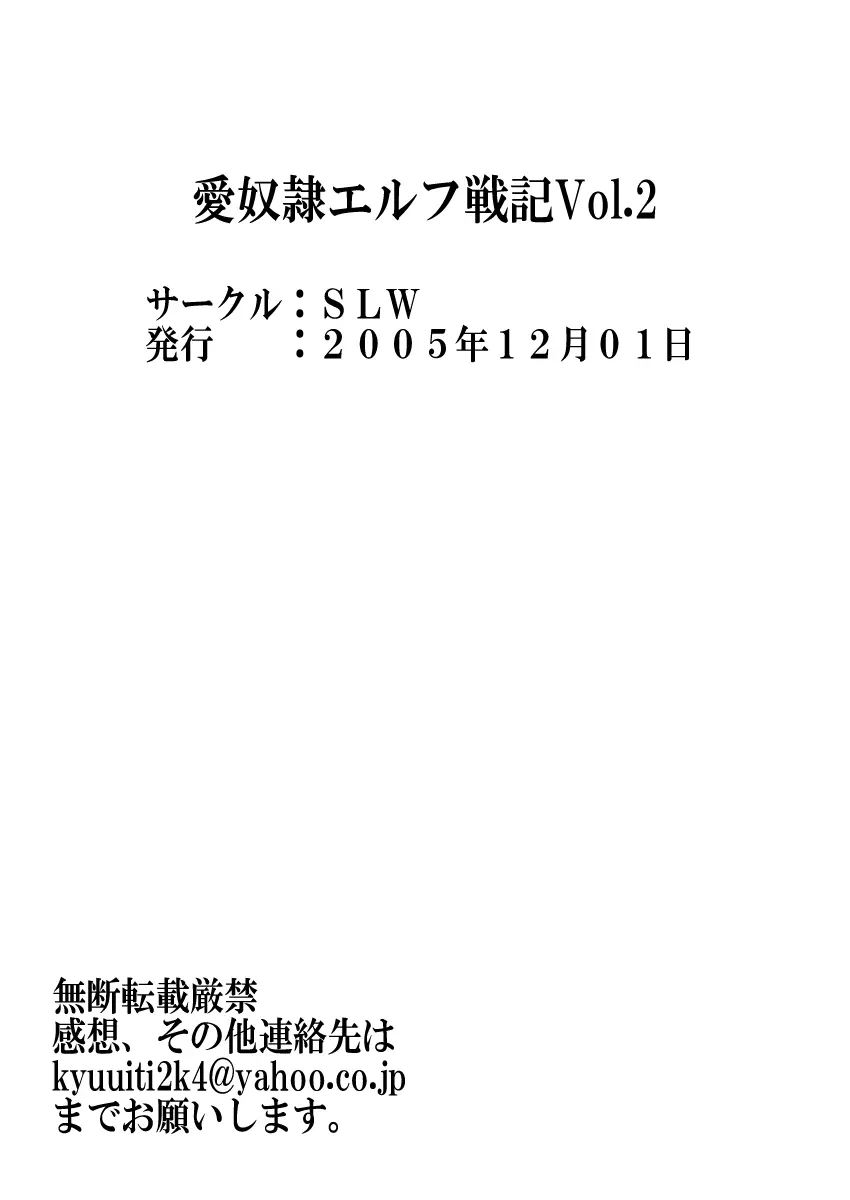 愛奴隷エルフ戦記Vol.2

サークル：ＳＬＷ
発行　　：２００５年１２月０１日

無断転載厳禁
感想、その他連絡先は
kyuuiti2k4@yahoo.co.jp
までお願いします。